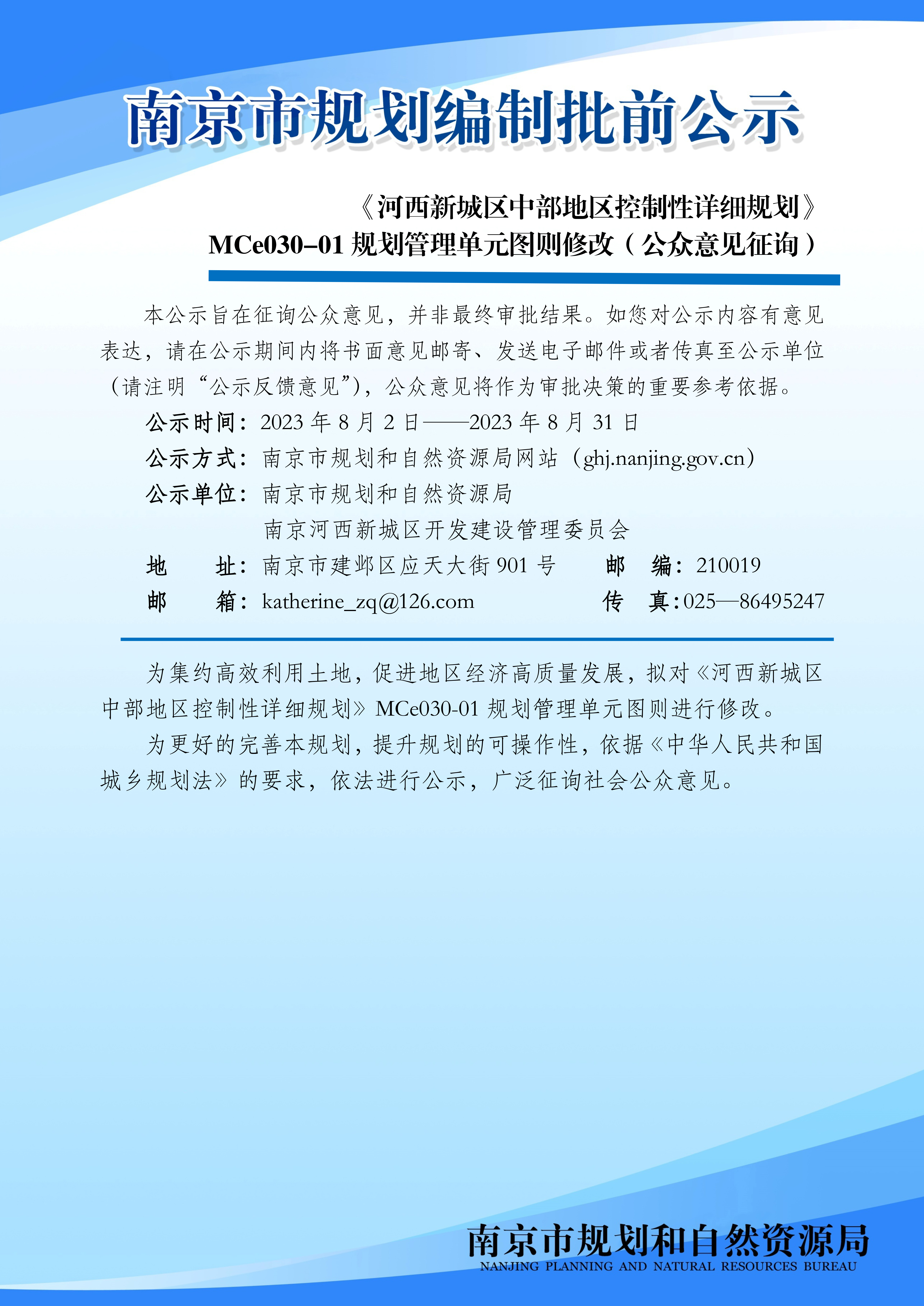 南京市规划编制批前公示

《河西新城区中部地区控制性详细规划》
MCe030–01 规划管理单元图则修改（公众意见征询）

本公示旨在征询公众意见，并非最终审批结果。如您对公示内容有意见表达，请在公示期间内将书面意见邮寄、发送电子邮件或者传真至公示单位（请注明“公示反馈意见”），公众意见将作为审批决策的重要参考依据。

公示时间：2023 年 8 月 2 日——2023 年 8 月 31 日
公示方式：南京市规划和自然资源局网站（ghj.nanjing.gov.cn）
公示单位：南京市规划和自然资源局
南京河西新城区开发建设管理委员会
地　　址：南京市建邺区应天大街 901 号　　邮　编：210019
邮　　箱：katherine_zq@126.com　　传　真：025—86495247

为集约高效利用土地，促进地区经济高质量发展，拟对《河西新城区中部地区控制性详细规划》MCe030-01 规划管理单元图则进行修改。

为更好的完善本规划，提升规划的可操作性，依据《中华人民共和国城乡规划法》的要求，依法进行公示，广泛征询社会公众意见。

南京市规划和自然资源局
NANJING PLANNING AND NATURAL RESOURCES BUREAU